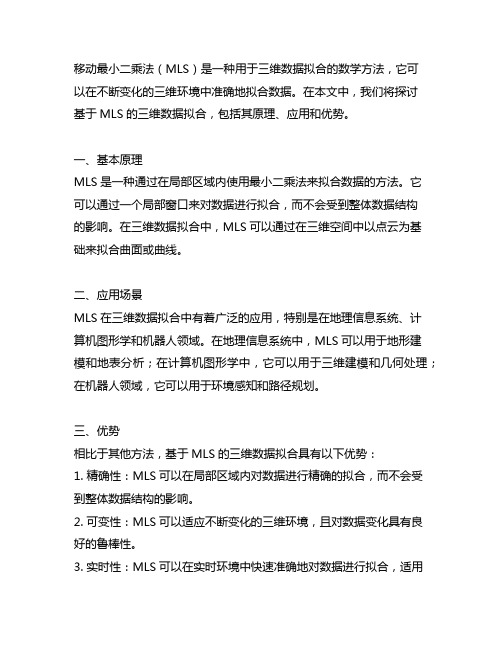 移动最小二乘法（MLS）是一种用于三维数据拟合的数学方法，它可以在不断变化的三维环境中准确地拟合数据。在本文中，我们将探讨基于 MLS 的三维数据拟合，包括其原理、应用和优势。

一、基本原理
MLS 是一种通过在局部区域内使用最小二乘法来拟合数据的方法。它可以通过一个局部窗口来对数据进行拟合，而不会受到整体数据结构的影响。在三维数据拟合中，MLS 可以通过在三维空间中以点云为基础来拟合曲面或曲线。

二、应用场景
MLS 在三维数据拟合中有着广泛的应用，特别是在地理信息系统、计算机图形学和机器人领域。在地理信息系统中，MLS 可以用于地形建模和地表分析；在计算机图形学中，它可以用于三维建模和几何处理；在机器人领域，它可以用于环境感知和路径规划。

三、优势
相比于其他方法，基于 MLS 的三维数据拟合具有以下优势：
1. 精确性：MLS 可以在局部区域内对数据进行精确的拟合，而不会受到整体数据结构的影响。
2. 可变性：MLS 可以适应不断变化的三维环境，且对数据变化具有良好的鲁棒性。
3. 实时性：MLS 可以在实时环境中快速准确地对数据进行拟合，适用